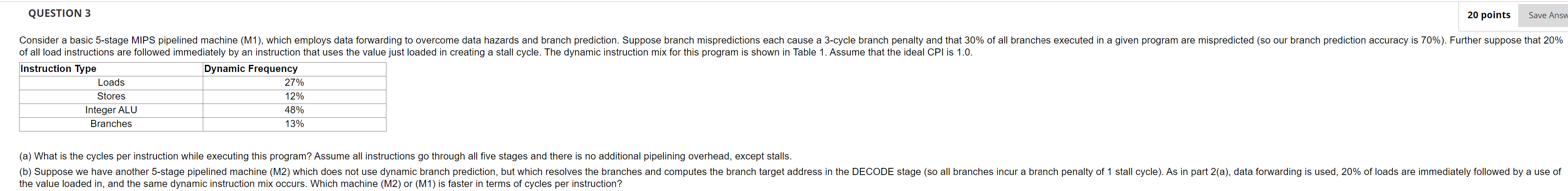 QUESTION 3

20 points

Save Answ

Consider a basic 5-stage MIPS pipelined machine (M1), which employs data forwarding to overcome data hazards and branch prediction. Suppose branch mispredictions each cause a 3-cycle branch penalty and that 30% of all branches executed in a given program are mispredicted (so our branch prediction accuracy is 70%). Further suppose that 20% of all load instructions are followed immediately by an instruction that uses the value just loaded in creating a stall cycle. The dynamic instruction mix for this program is shown in Table 1. Assume that the ideal CPI is 1.0.

| Instruction Type | Dynamic Frequency |
|---|---|
| Loads | 27% |
| Stores | 12% |
| Integer ALU | 48% |
| Branches | 13% |

(a) What is the cycles per instruction while executing this program? Assume all instructions go through all five stages and there is no additional pipelining overhead, except stalls.

(b) Suppose we have another 5-stage pipelined machine (M2) which does not use dynamic branch prediction, but which resolves the branches and computes the branch target address in the DECODE stage (so all branches incur a branch penalty of 1 stall cycle). As in part 2(a), data forwarding is used, 20% of loads are immediately followed by a use of the value loaded in, and the same dynamic instruction mix occurs. Which machine (M2) or (M1) is faster in terms of cycles per instruction?